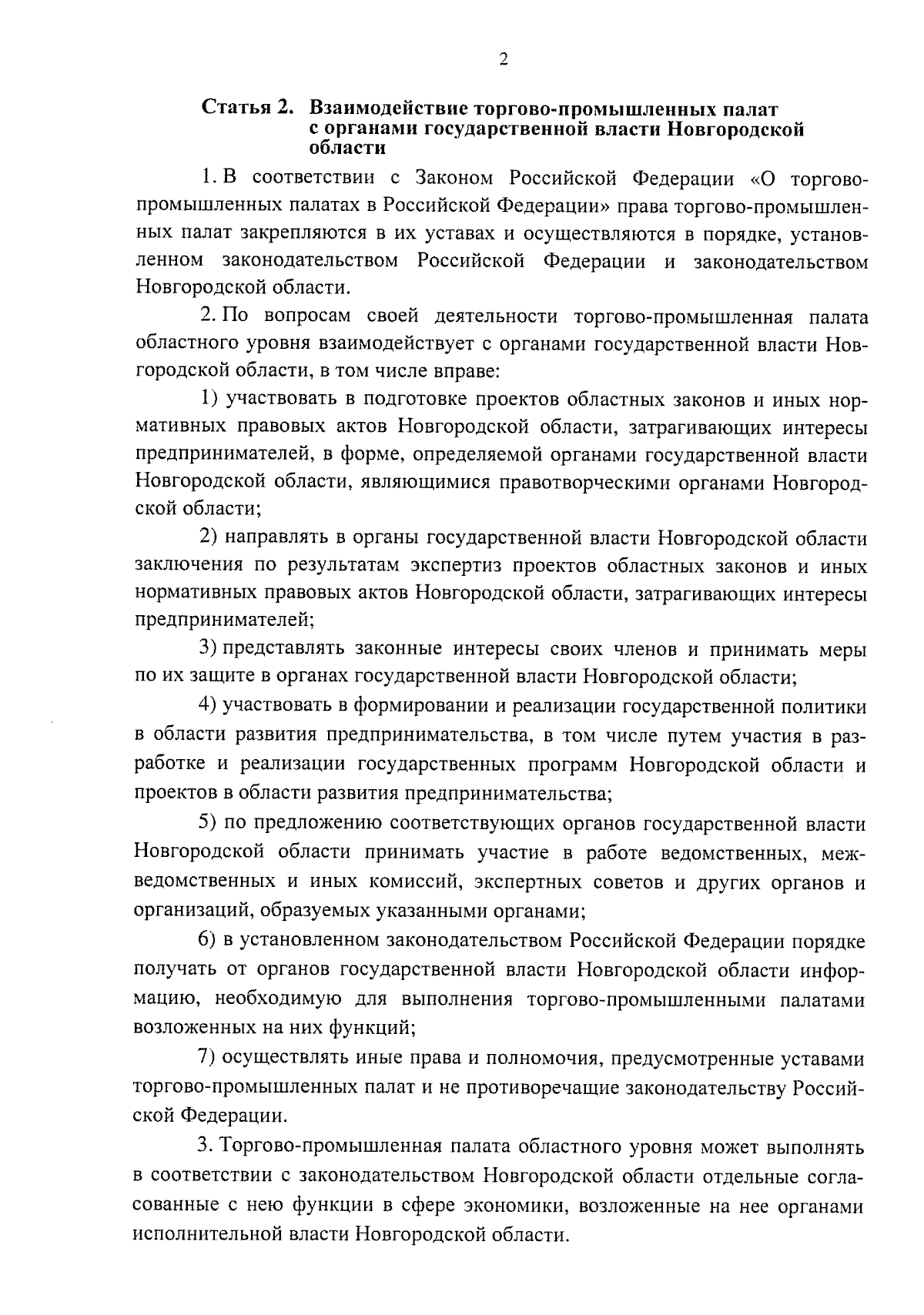 2

Статья 2. Взаимодействие торгово-промышленных палат с органами государственной власти Новгородской области

1. В соответствии с Законом Российской Федерации «О торгово-промышленных палатах в Российской Федерации» права торгово-промышленных палат закрепляются в их уставах и осуществляются в порядке, установленном законодательством Российской Федерации и законодательством Новгородской области.

2. По вопросам своей деятельности торгово-промышленная палата областного уровня взаимодействует с органами государственной власти Новгородской области, в том числе вправе:

1) участвовать в подготовке проектов областных законов и иных нормативных правовых актов Новгородской области, затрагивающих интересы предпринимателей, в форме, определяемой органами государственной власти Новгородской области, являющимися правотворческими органами Новгородской области;

2) направлять в органы государственной власти Новгородской области заключения по результатам экспертиз проектов областных законов и иных нормативных правовых актов Новгородской области, затрагивающих интересы предпринимателей;

3) представлять законные интересы своих членов и принимать меры по их защите в органах государственной власти Новгородской области;

4) участвовать в формировании и реализации государственной политики в области развития предпринимательства, в том числе путем участия в разработке и реализации государственных программ Новгородской области и проектов в области развития предпринимательства;

5) по предложению соответствующих органов государственной власти Новгородской области принимать участие в работе ведомственных, межведомственных и иных комиссий, экспертных советов и других органов и организаций, образуемых указанными органами;

6) в установленном законодательством Российской Федерации порядке получать от органов государственной власти Новгородской области информацию, необходимую для выполнения торгово-промышленными палатами возложенных на них функций;

7) осуществлять иные права и полномочия, предусмотренные уставами торгово-промышленных палат и не противоречащие законодательству Российской Федерации.

3. Торгово-промышленная палата областного уровня может выполнять в соответствии с законодательством Новгородской области отдельные согласованные с нею функции в сфере экономики, возложенные на нее органами исполнительной власти Новгородской области.